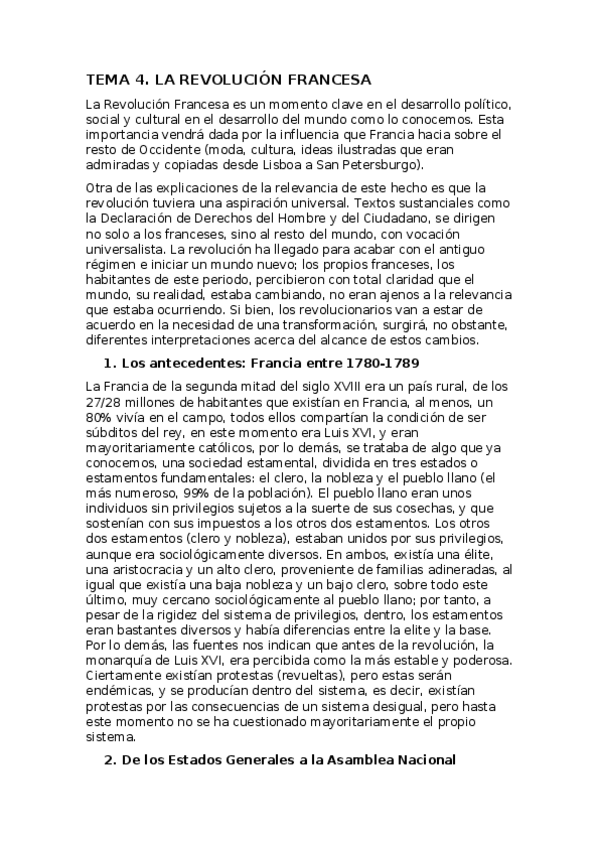 TEMA 4. LA REVOLUCIÓN FRANCESA

La Revolución Francesa es un momento clave en el desarrollo político, social y cultural en el desarrollo del mundo como lo conocemos. Esta importancia vendrá dada por la influencia que Francia hacia sobre el resto de Occidente (moda, cultura, ideas ilustradas que eran admiradas y copiadas desde Lisboa a San Petersburgo).

Otra de las explicaciones de la relevancia de este hecho es que la revolución tuviera una aspiración universal. Textos sustanciales como la Declaración de Derechos del Hombre y del Ciudadano, se dirigen no solo a los franceses, sino al resto del mundo, con vocación universalista. La revolución ha llegado para acabar con el antiguo régimen e iniciar un mundo nuevo; los propios franceses, los habitantes de este periodo, percibieron con total claridad que el mundo, su realidad, estaba cambiando, no eran ajenos a la relevancia que estaba ocurriendo. Si bien, los revolucionarios van a estar de acuerdo en la necesidad de una transformación, surgirá, no obstante, diferentes interpretaciones acerca del alcance de estos cambios.

1. Los antecedentes: Francia entre 1780-1789

La Francia de la segunda mitad del siglo XVIII era un país rural, de los 27/28 millones de habitantes que existían en Francia, al menos, un 80% vivía en el campo, todos ellos compartían la condición de ser súbditos del rey, en este momento era Luis XVI, y eran mayoritariamente católicos, por lo demás, se trataba de algo que ya conocemos, una sociedad estamental, dividida en tres estados o estamentos fundamentales: el clero, la nobleza y el pueblo llano (el más numeroso, 99% de la población). El pueblo llano eran unos individuos sin privilegios sujetos a la suerte de sus cosechas, y que sostenían con sus impuestos a los otros dos estamentos. Los otros dos estamentos (clero y nobleza), estaban unidos por sus privilegios, aunque era sociológicamente diversos. En ambos, existía una élite, una aristocracia y un alto clero, proveniente de familias adineradas, al igual que existía una baja nobleza y un bajo clero, sobre todo este último, muy cercano sociológicamente al pueblo llano; por tanto, a pesar de la rigidez del sistema de privilegios, dentro, los estamentos eran bastantes diversos y había diferencias entre la elite y la base. Por lo demás, las fuentes nos indican que antes de la revolución, la monarquía de Luis XVI, era percibida como la más estable y poderosa. Ciertamente existían protestas (revueltas), pero estas serán endémicas, y se producían dentro del sistema, es decir, existían protestas por las consecuencias de un sistema desigual, pero hasta este momento no se ha cuestionado mayoritariamente el propio sistema.

2. De los Estados Generales a la Asamblea Nacional